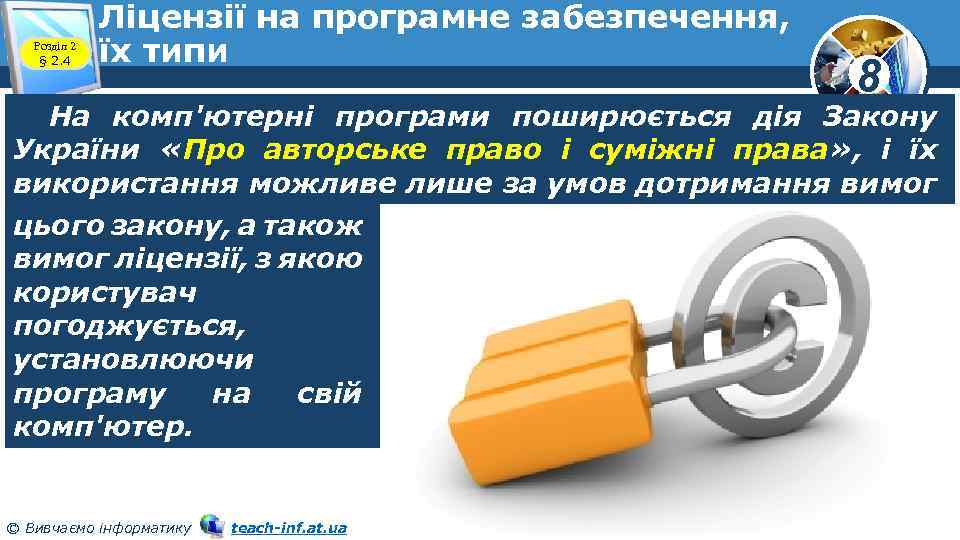 Розділ 2
§ 2.4

Ліцензії на програмне забезпечення, їх типи

8

На комп'ютерні програми поширюється дія Закону України «Про авторське право і суміжні права», і їх використання можливе лише за умов дотримання вимог цього закону, а також вимог ліцензії, з якою користувач погоджується, установлюючи програму на свій комп'ютер.

© Вивчаємо інформатику teach-inf.at.ua